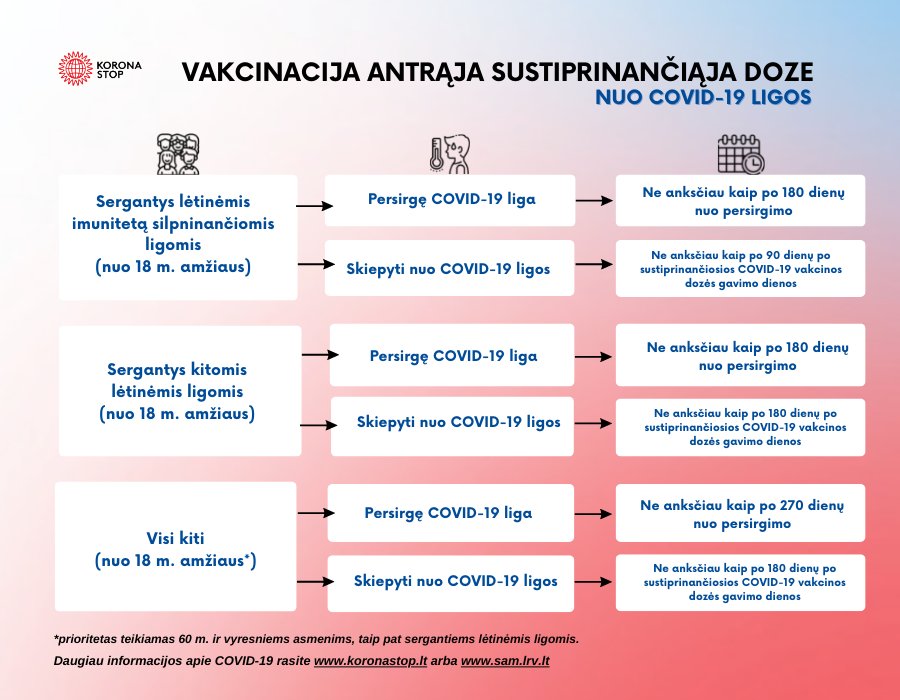 KORONA STOP

VAKCINACIJA ANTRĄJA SUSTIPRINANČIĄJA DOZE
NUO COVID-19 LIGOS

Sergantys lėtinėmis imunitetą silpninančiomis ligomis (nuo 18 m. amžiaus)

Persirgę COVID-19 liga

Ne anksčiau kaip po 180 dienų nuo persirgimo

Skiepyti nuo COVID-19 ligos

Ne anksčiau kaip po 90 dienų po sustiprinančiosios COVID-19 vakcinos dozės gavimo dienos

Sergantys kitomis lėtinėmis ligomis (nuo 18 m. amžiaus)

Persirgę COVID-19 liga

Ne anksčiau kaip po 180 dienų nuo persirgimo

Skiepyti nuo COVID-19 ligos

Ne anksčiau kaip po 180 dienų po sustiprinančiosios COVID-19 vakcinos dozės gavimo dienos

Visi kiti (nuo 18 m. amžiaus*)

Persirgę COVID-19 liga

Ne anksčiau kaip po 270 dienų nuo persirgimo

Skiepyti nuo COVID-19 ligos

Ne anksčiau kaip po 180 dienų po sustiprinančiosios COVID-19 vakcinos dozės gavimo dienos

*prioritetas teikiamas 60 m. ir vyresniems asmenims, taip pat sergantiems lėtinėmis ligomis.
Daugiau informacijos apie COVID-19 rasite www.koronastop.lt arba www.sam.lrv.lt